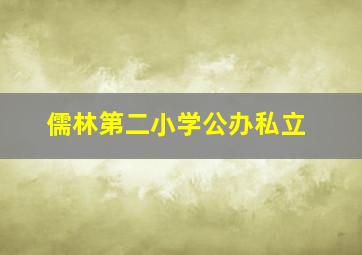 儒林第二小学公办私立